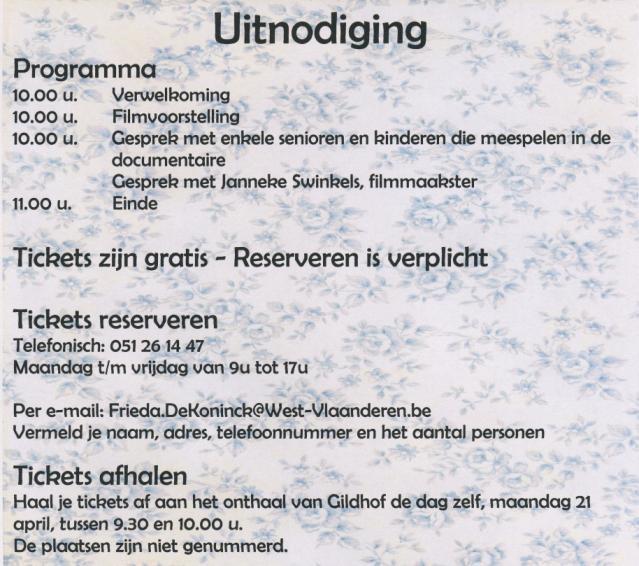 Uitnodiging

Programma

10.00 u. Verwelkoming
10.00 u. Filmvoorstelling
10.00 u. Gesprek met enkele senioren en kinderen die meespelen in de documentaire
Gesprek met Janneke Swinkels, filmmaakster
11.00 u. Einde

Tickets zijn gratis - Reserveren is verplicht

Tickets reserveren

Telefonisch: 051 26 14 47
Maandag t/m vrijdag van 9u tot 17u

Per e-mail: Frieda.DeKoninck@West-Vlaanderen.be
Vermeld je naam, adres, telefoonnummer en het aantal personen

Tickets afhalen

Haal je tickets af aan het onthaal van Gildhof de dag zelf, maandag 21 april, tussen 9.30 en 10.00 u.
De plaatsen zijn niet genummerd.